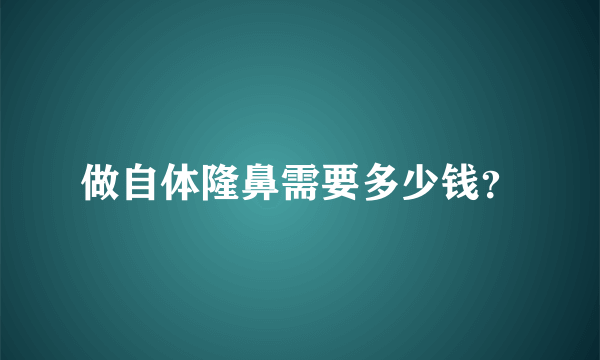 做自体隆鼻需要多少钱？